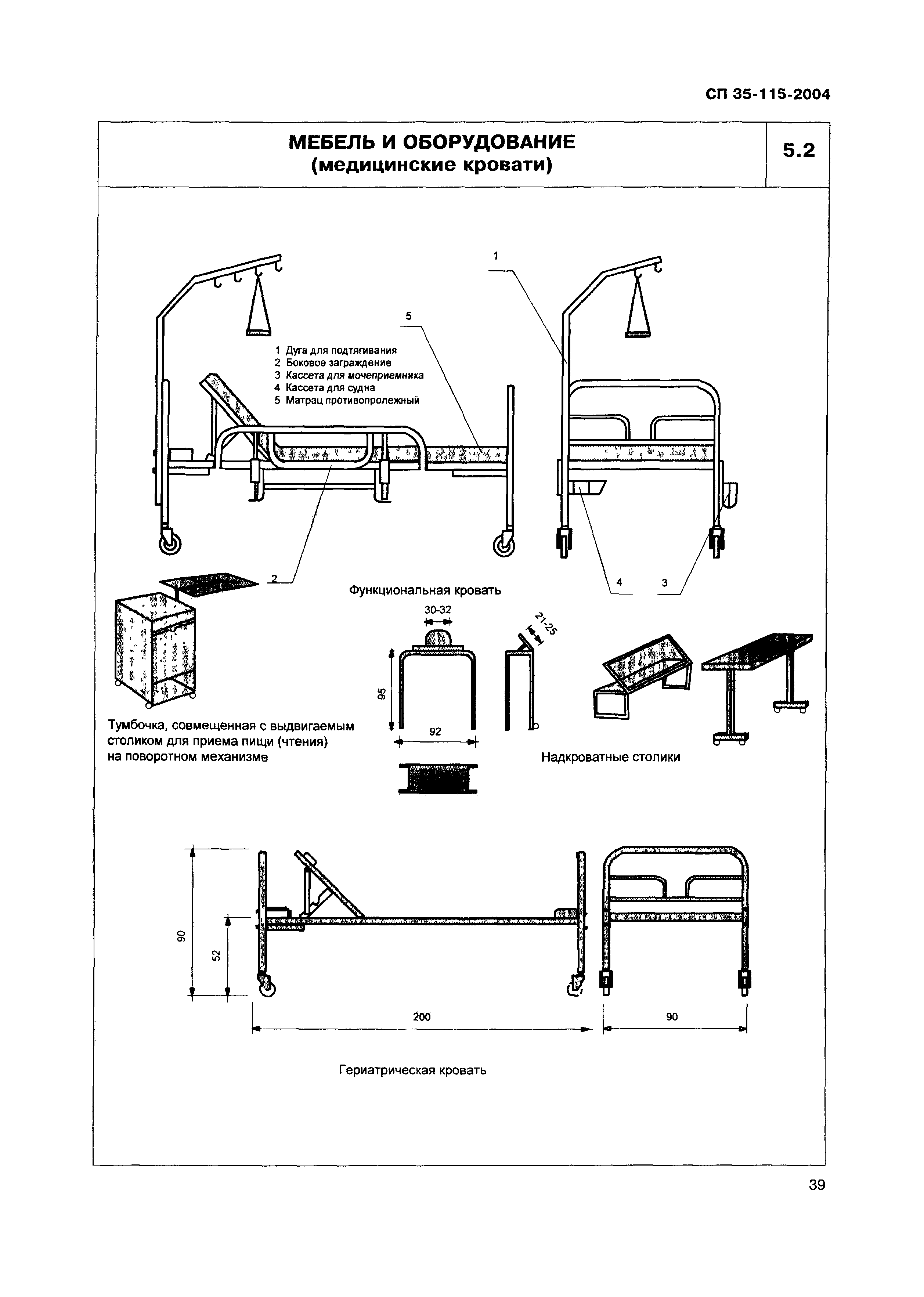 СП 35-115-2004

МЕБЕЛЬ И ОБОРУДОВАНИЕ (медицинские кровати)

5.2

1

5

1 Дуга для подтягивания
2 Боковое заграждение
3 Кассета для мочеприемника
4 Кассета для судна
5 Матрац противопролежный

2

4

3

Функциональная кровать

30-32

21-25

95

92

Тумбочка, совмещенная с выдвигаемым столиком для приема пищи (чтения) на поворотном механизме

Надкроватные столики

90

52

200

90

Гериатрическая кровать

39